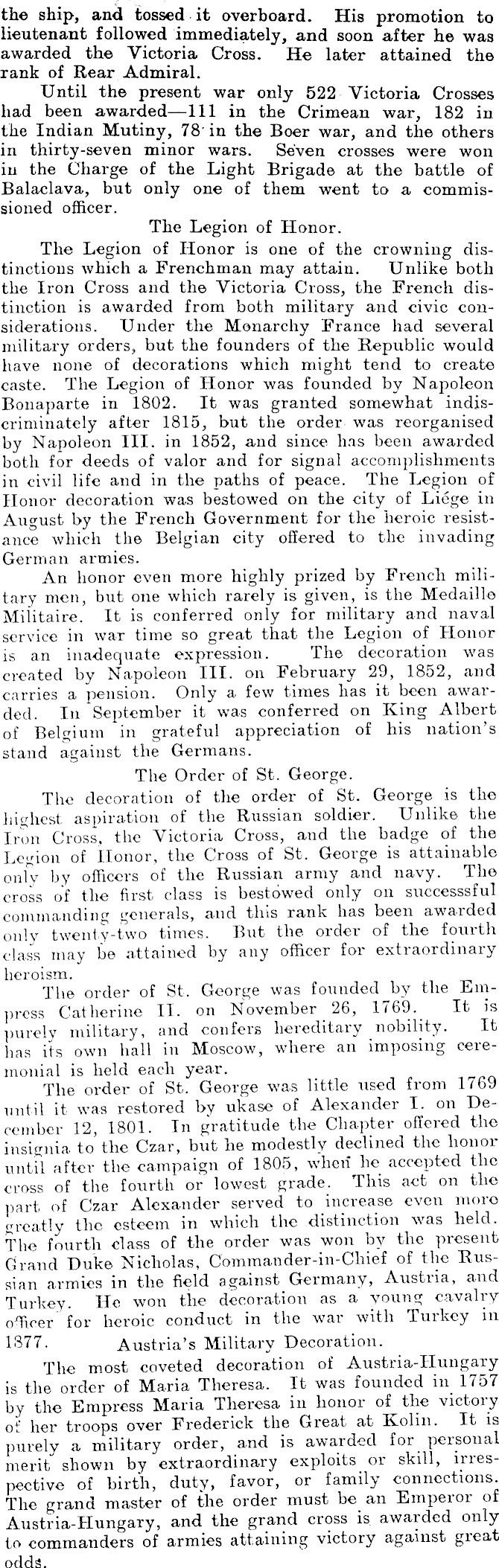 the ship, and tossed it overboard. His promotion to lieutenant followed immediately, and soon after he was awarded the Victoria Cross. He later attained the rank of Rear Admiral.

Until the present war only 522 Victoria Crosses had been awarded—111 in the Crimean war, 182 in the Indian Mutiny, 78 in the Boer war, and the others in thirty-seven minor wars. Seven crosses were won in the Charge of the Light Brigade at the battle of Balaclava, but only one of them went to a commissioned officer.

The Legion of Honor.

The Legion of Honor is one of the crowning distinctions which a Frenchman may attain. Unlike both the Iron Cross and the Victoria Cross, the French distinction is awarded from both military and civic considerations. Under the Monarchy France had several military orders, but the founders of the Republic would have none of decorations which might tend to create caste. The Legion of Honor was founded by Napoleon Bonaparte in 1802. It was granted somewhat indiscriminately after 1815, but the order was reorganised by Napoleon III. in 1852, and since has been awarded both for deeds of valor and for signal accomplishments in civil life and in the paths of peace. The Legion of Honor decoration was bestowed on the city of Liége in August by the French Government for the heroic resistance which the Belgian city offered to the invading German armies.

An honor even more highly prized by French military men, but one which rarely is given, is the Medaille Militaire. It is conferred only for military and naval service in war time so great that the Legion of Honor is an inadequate expression. The decoration was created by Napoleon III. on February 29, 1852, and carries a pension. Only a few times has it been awarded. In September it was conferred on King Albert of Belgium in grateful appreciation of his nation's stand against the Germans.

The Order of St. George.

The decoration of the order of St. George is the highest aspiration of the Russian soldier. Unlike the Iron Cross, the Victoria Cross, and the badge of the Legion of Honor, the Cross of St. George is attainable only by officers of the Russian army and navy. The cross of the first class is bestowed only on successsful commanding generals, and this rank has been awarded only twenty-two times. But the order of the fourth class may be attained by any officer for extraordinary heroism.

The order of St. George was founded by the Empress Catherine II. on November 26, 1769. It is purely military, and confers hereditary nobility. It has its own hall in Moscow, where an imposing ceremonial is held each year.

The order of St. George was little used from 1769 until it was restored by ukase of Alexander I. on December 12, 1801. In gratitude the Chapter offered the insignia to the Czar, but he modestly declined the honor until after the campaign of 1805, when he accepted the cross of the fourth or lowest grade. This act on the part of Czar Alexander served to increase even more greatly the esteem in which the distinction was held. The fourth class of the order was won by the present Grand Duke Nicholas, Commander-in-Chief of the Russian armies in the field against Germany, Austria, and Turkey. He won the decoration as a young cavalry officer for heroic conduct in the war with Turkey in 1877.

Austria's Military Decoration.

The most coveted decoration of Austria-Hungary is the order of Maria Theresa. It was founded in 1757 by the Empress Maria Theresa in honor of the victory of her troops over Frederick the Great at Kolin. It is purely a military order, and is awarded for personal merit shown by extraordinary exploits or skill, irrespective of birth, duty, favor, or family connections. The grand master of the order must be an Emperor of Austria-Hungary, and the grand cross is awarded only to commanders of armies attaining victory against great odds.